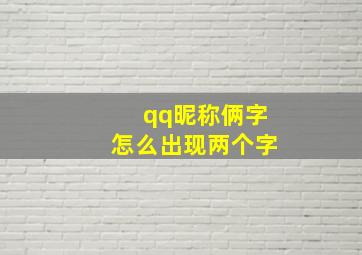 qq昵称俩字
怎么出现两个字